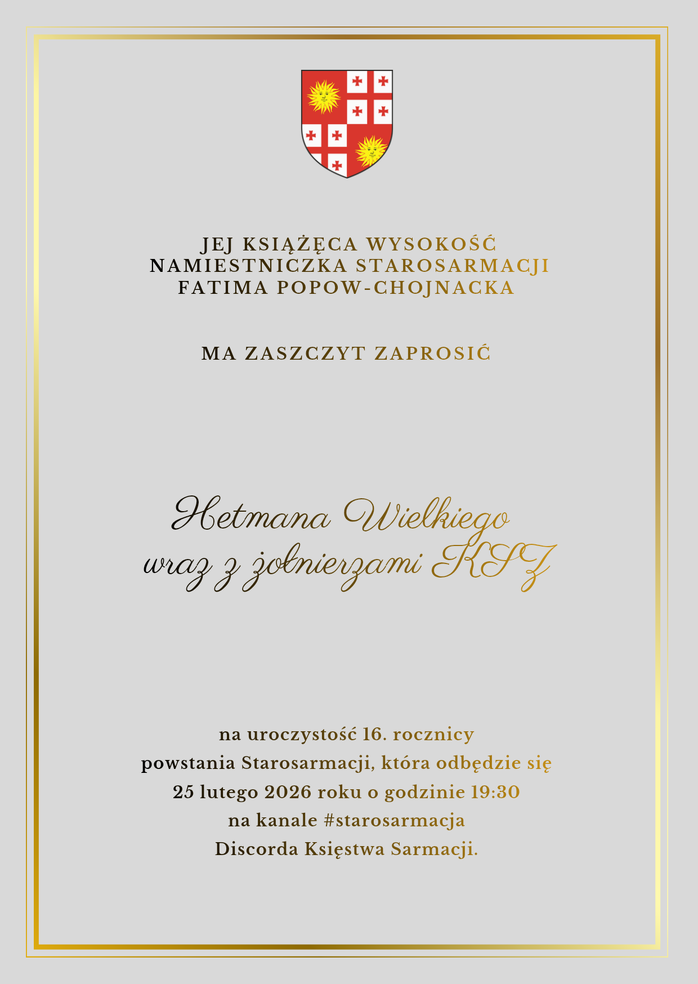 JEJ KSIĄŻĘCA WYSOKOŚĆ
NAMIESTNICZKA STAROSARMACJI
FATIMA POPOW-CHOJNACKA

MA ZASZCZYT ZAPROSIĆ

Hetmana Wielkiego
wraz z żołnierzami KSZ

na uroczystość 16. rocznicy powstania Starosarmacji, która odbędzie się 25 lutego 2026 roku o godzinie 19:30 na kanale #starosarmacja Discorda Księstwa Sarmacji.